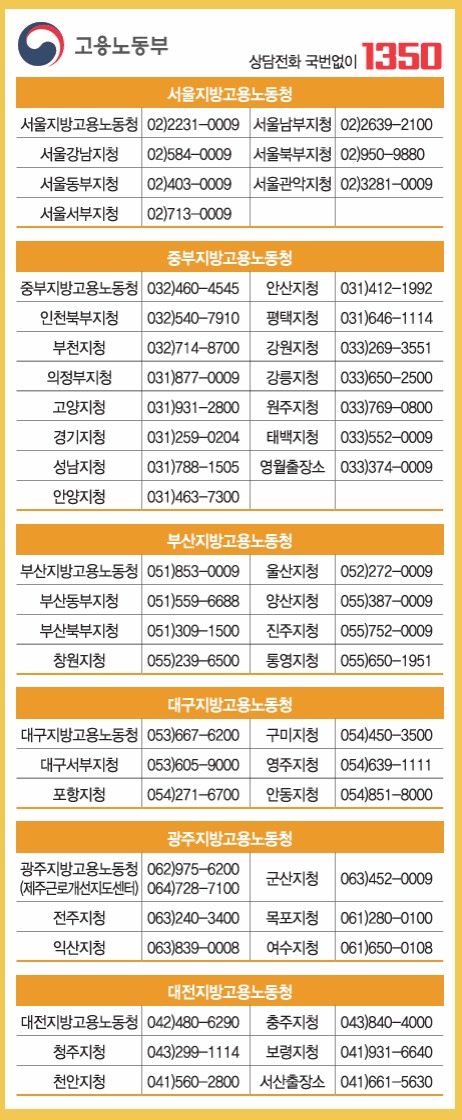 고용노동부

상담전화 국번없이 1350

서울지방고용노동청

| 서울지방고용노동청 | 02)2231-0009 | 서울남부지청 | 02)2639-2100 |
|---|---|---|---|
| 서울강남지청 | 02)584-0009 | 서울북부지청 | 02)950-9880 |
| 서울동부지청 | 02)403-0009 | 서울관악지청 | 02)3281-0009 |
| 서울서부지청 | 02)713-0009 | | |

중부지방고용노동청

| 중부지방고용노동청 | 032)460-4545 | 안산지청 | 031)412-1992 |
|---|---|---|---|
| 인천북부지청 | 032)540-7910 | 평택지청 | 031)646-1114 |
| 부천지청 | 032)714-8700 | 강원지청 | 033)269-3551 |
| 의정부지청 | 031)877-0009 | 강릉지청 | 033)650-2500 |
| 고양지청 | 031)931-2800 | 원주지청 | 033)769-0800 |
| 경기지청 | 031)259-0204 | 태백지청 | 033)552-0009 |
| 성남지청 | 031)788-1505 | 영월출장소 | 033)374-0009 |
| 안양지청 | 031)463-7300 | | |

부산지방고용노동청

| 부산지방고용노동청 | 051)853-0009 | 울산지청 | 052)272-0009 |
|---|---|---|---|
| 부산동부지청 | 051)559-6688 | 양산지청 | 055)387-0009 |
| 부산북부지청 | 051)309-1500 | 진주지청 | 055)752-0009 |
| 창원지청 | 055)239-6500 | 통영지청 | 055)650-1951 |

대구지방고용노동청

| 대구지방고용노동청 | 053)667-6200 | 구미지청 | 054)450-3500 |
|---|---|---|---|
| 대구서부지청 | 053)605-9000 | 영주지청 | 054)639-1111 |
| 포항지청 | 054)271-6700 | 안동지청 | 054)851-8000 |

광주지방고용노동청

| 광주지방고용노동청 (제주근로개선지도센터) | 062)975-6200 064)728-7100 | 군산지청 | 063)452-0009 |
|---|---|---|---|
| 전주지청 | 063)240-3400 | 목포지청 | 061)280-0100 |
| 익산지청 | 063)839-0008 | 여수지청 | 061)650-0108 |

대전지방고용노동청

| 대전지방고용노동청 | 042)480-6290 | 충주지청 | 043)840-4000 |
|---|---|---|---|
| 청주지청 | 043)299-1114 | 보령지청 | 041)931-6640 |
| 천안지청 | 041)560-2800 | 서산출장소 | 041)661-5630 |